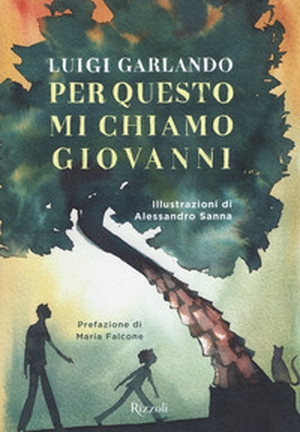 LUIGI GARLANDO
PER QUESTO MI CHIAMO GIOVANNI

Illustrazioni di Alessandro Sanna

Prefazione di Maria Falcone

Rizzoli